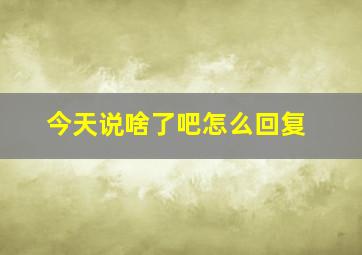 今天说啥了吧怎么回复